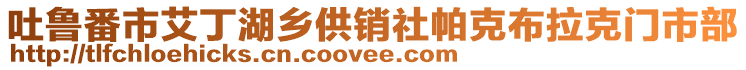 吐鲁番市艾丁湖乡供销社帕克布拉克门市部
http://tlfchloehicks.cn.coovee.com